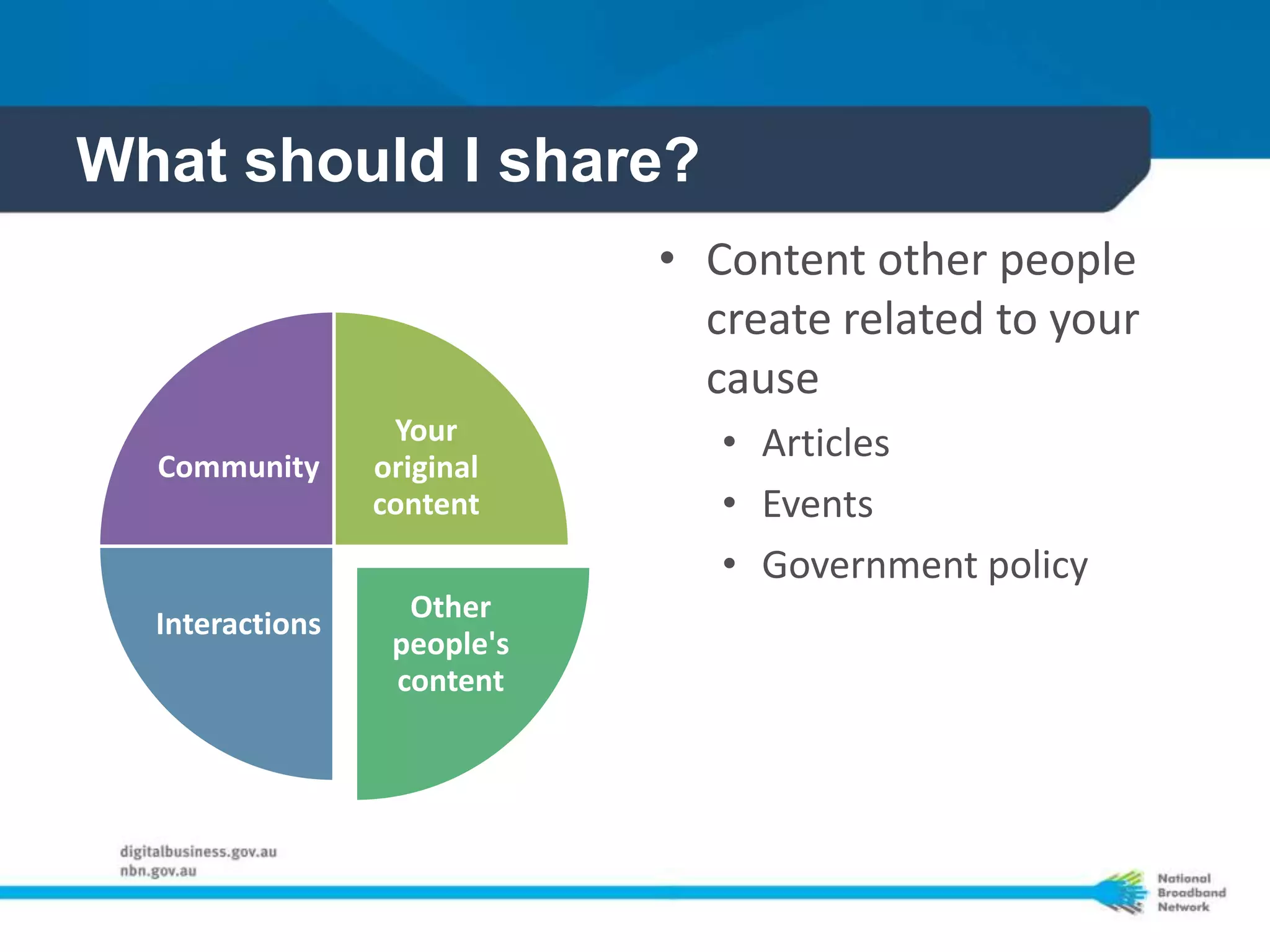 What should I share?

Community

Your original content

Interactions

Other people's content

• Content other people create related to your cause
  • Articles
  • Events
  • Government policy

digitalbusiness.gov.au
nbn.gov.au

National Broadband Network